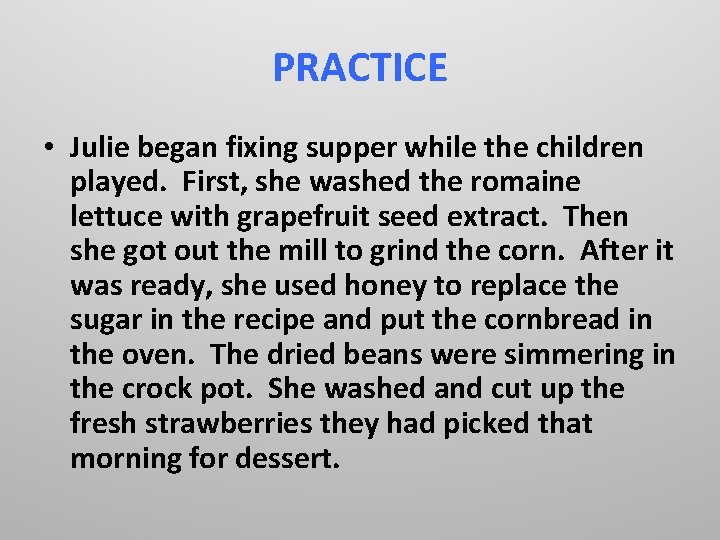 PRACTICE

• Julie began fixing supper while the children played. First, she washed the romaine lettuce with grapefruit seed extract. Then she got out the mill to grind the corn. After it was ready, she used honey to replace the sugar in the recipe and put the cornbread in the oven. The dried beans were simmering in the crock pot. She washed and cut up the fresh strawberries they had picked that morning for dessert.